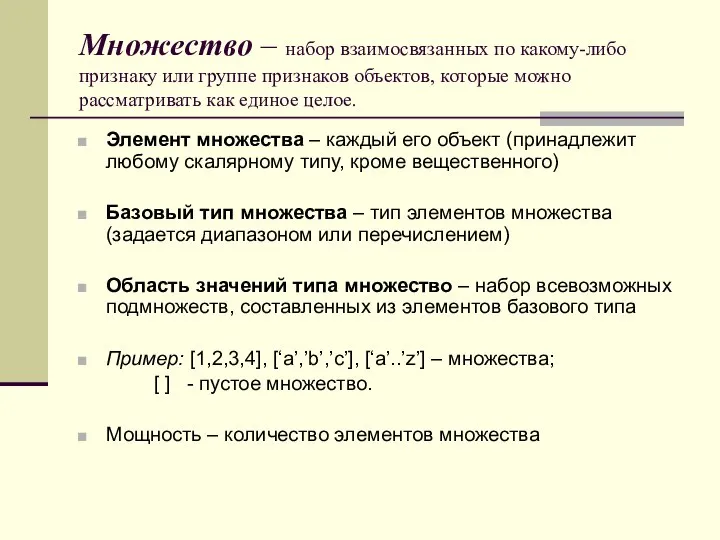 Множество – набор взаимосвязанных по какому-либо признаку или группе признаков объектов, которые можно рассматривать как единое целое.

Элемент множества – каждый его объект (принадлежит любому скалярному типу, кроме вещественного)

Базовый тип множества – тип элементов множества (задается диапазоном или перечислением)

Область значений типа множество – набор всевозможных подмножеств, составленных из элементов базового типа

Пример: [1,2,3,4], [‘a’,’b’,’c’], [‘a’..’z’] – множества;
[ ] - пустое множество.

Мощность – количество элементов множества